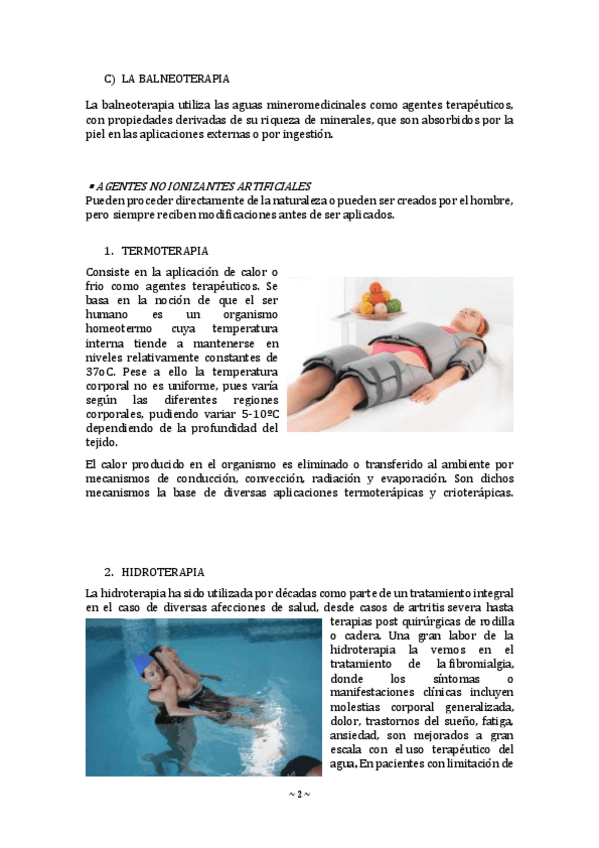 C) LA BALNEOTERAPIA

La balneoterapia utiliza las aguas mineromedicinales como agentes terapéuticos, con propiedades derivadas de su riqueza de minerales, que son absorbidos por la piel en las aplicaciones externas o por ingestión.

▪ AGENTES NO IONIZANTES ARTIFICIALES
Pueden proceder directamente de la naturaleza o pueden ser creados por el hombre, pero siempre reciben modificaciones antes de ser aplicados.

1. TERMOTERAPIA

Consiste en la aplicación de calor o frio como agentes terapéuticos. Se basa en la noción de que el ser humano es un organismo homeotermo cuya temperatura interna tiende a mantenerse en niveles relativamente constantes de 37oC. Pese a ello la temperatura corporal no es uniforme, pues varía según las diferentes regiones corporales, pudiendo variar 5-10ºC dependiendo de la profundidad del tejido.

El calor producido en el organismo es eliminado o transferido al ambiente por mecanismos de conducción, convección, radiación y evaporación. Son dichos mecanismos la base de diversas aplicaciones termoterápicas y crioterápicas.

2. HIDROTERAPIA

La hidroterapia ha sido utilizada por décadas como parte de un tratamiento integral en el caso de diversas afecciones de salud, desde casos de artritis severa hasta terapias post quirúrgicas de rodilla o cadera. Una gran labor de la hidroterapia la vemos en el tratamiento de la fibromialgia, donde los síntomas o manifestaciones clínicas incluyen molestias corporal generalizada, dolor, trastornos del sueño, fatiga, ansiedad, son mejorados a gran escala con el uso terapéutico del agua. En pacientes con limitación de

~ 2 ~